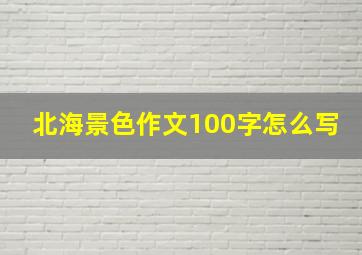 北海景色作文100字怎么写